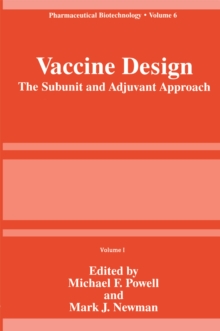 Pharmaceutical Biotechnology • Volume 6

Vaccine Design
The Subunit and Adjuvant Approach

Volume I

Edited by
Michael F. Powell
and
Mark J. Newman